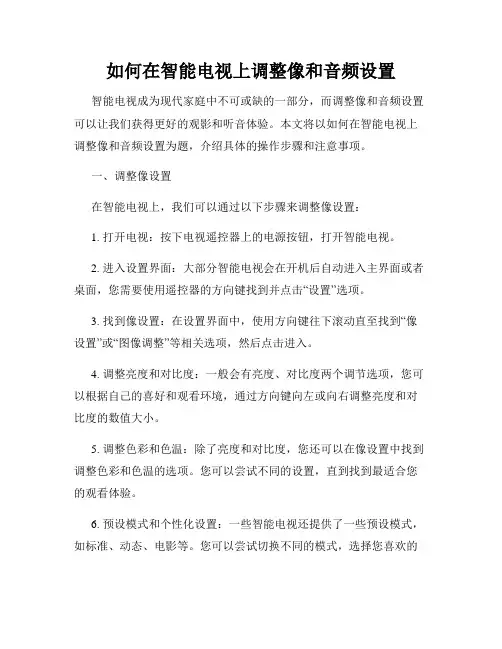 如何在智能电视上调整像和音频设置

智能电视成为现代家庭中不可或缺的一部分，而调整像和音频设置可以让我们获得更好的观影和听音体验。本文将以如何在智能电视上调整像和音频设置为题，介绍具体的操作步骤和注意事项。

一、调整像设置

在智能电视上，我们可以通过以下步骤来调整像设置：

1. 打开电视：按下电视遥控器上的电源按钮，打开智能电视。

2. 进入设置界面：大部分智能电视会在开机后自动进入主界面或者桌面，您需要使用遥控器的方向键找到并点击“设置”选项。

3. 找到像设置：在设置界面中，使用方向键往下滚动直至找到“像设置”或“图像调整”等相关选项，然后点击进入。

4. 调整亮度和对比度：一般会有亮度、对比度两个调节选项，您可以根据自己的喜好和观看环境，通过方向键向左或向右调整亮度和对比度的数值大小。

5. 调整色彩和色温：除了亮度和对比度，您还可以在像设置中找到调整色彩和色温的选项。您可以尝试不同的设置，直到找到最适合您的观看体验。

6. 预设模式和个性化设置：一些智能电视还提供了一些预设模式，如标准、动态、电影等。您可以尝试切换不同的模式，选择您喜欢的